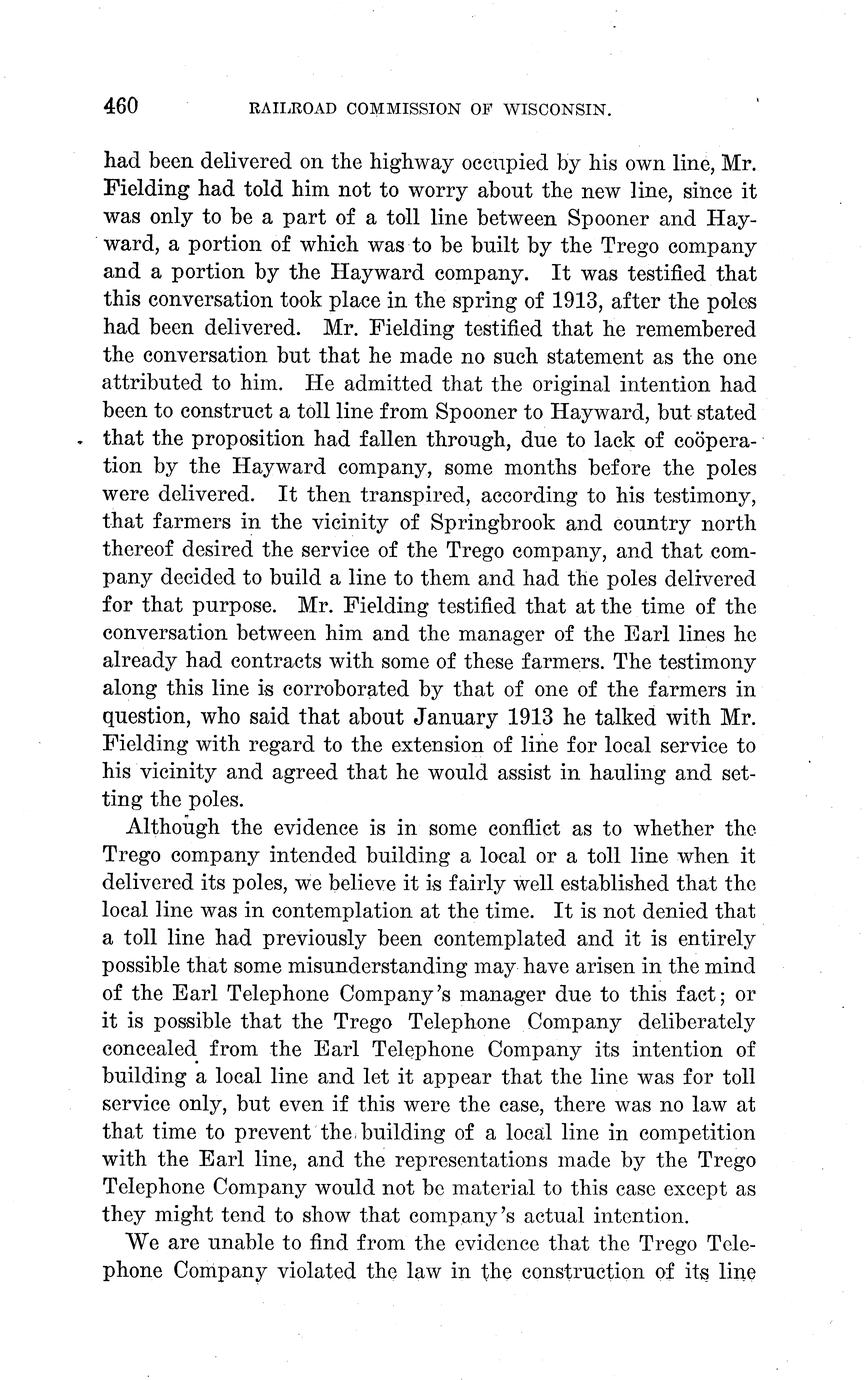 460 RAILROAD COMMISSION OF WISCONSIN.

had been delivered on the highway occupied by his own line, Mr. Fielding had told him not to worry about the new line, since it was only to be a part of a toll line between Spooner and Hayward, a portion of which was to be built by the Trego company and a portion by the Hayward company. It was testified that this conversation took place in the spring of 1913, after the poles had been delivered. Mr. Fielding testified that he remembered the conversation but that he made no such statement as the one attributed to him. He admitted that the original intention had been to construct a toll line from Spooner to Hayward, but stated that the proposition had fallen through, due to lack of coöperation by the Hayward company, some months before the poles were delivered. It then transpired, according to his testimony, that farmers in the vicinity of Springbrook and country north thereof desired the service of the Trego company, and that company decided to build a line to them and had the poles delivered for that purpose. Mr. Fielding testified that at the time of the conversation between him and the manager of the Earl lines he already had contracts with some of these farmers. The testimony along this line is corroborated by that of one of the farmers in question, who said that about January 1913 he talked with Mr. Fielding with regard to the extension of line for local service to his vicinity and agreed that he would assist in hauling and setting the poles.

Although the evidence is in some conflict as to whether the Trego company intended building a local or a toll line when it delivered its poles, we believe it is fairly well established that the local line was in contemplation at the time. It is not denied that a toll line had previously been contemplated and it is entirely possible that some misunderstanding may have arisen in the mind of the Earl Telephone Company's manager due to this fact; or it is possible that the Trego Telephone Company deliberately concealed from the Earl Telephone Company its intention of building a local line and let it appear that the line was for toll service only, but even if this were the case, there was no law at that time to prevent the building of a local line in competition with the Earl line, and the representations made by the Trego Telephone Company would not be material to this case except as they might tend to show that company's actual intention.

We are unable to find from the evidence that the Trego Telephone Company violated the law in the construction of its line